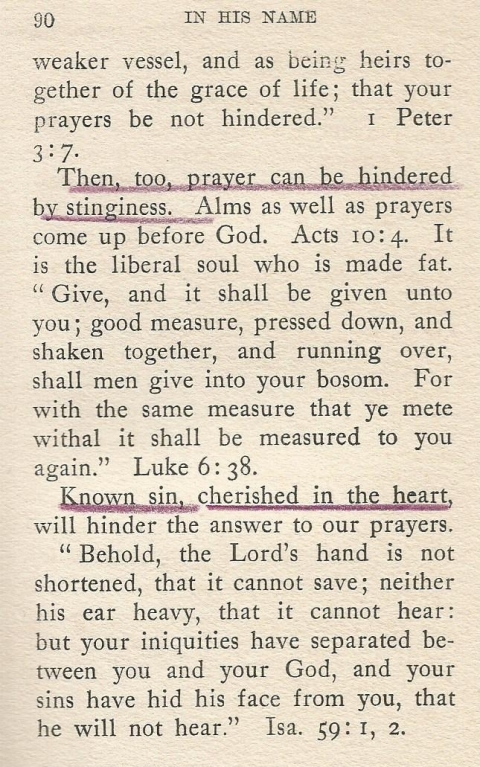 90 IN HIS NAME

weaker vessel, and as being heirs together of the grace of life; that your prayers be not hindered." 1 Peter 3:7.

Then, too, prayer can be hindered by stinginess. Alms as well as prayers come up before God. Acts 10:4. It is the liberal soul who is made fat. "Give, and it shall be given unto you; good measure, pressed down, and shaken together, and running over, shall men give into your bosom. For with the same measure that ye mete withal it shall be measured to you again." Luke 6:38.

Known sin, cherished in the heart, will hinder the answer to our prayers. "Behold, the Lord's hand is not shortened, that it cannot save; neither his ear heavy, that it cannot hear: but your iniquities have separated between you and your God, and your sins have hid his face from you, that he will not hear." Isa. 59:1, 2.